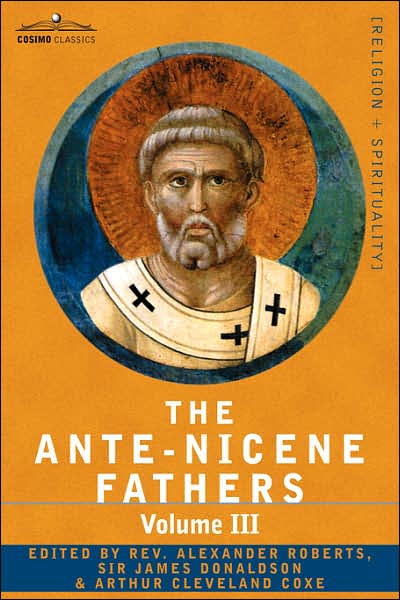 COSIMO CLASSICS

[RELIGION + SPIRITUALITY]

THE
ANTE-NICENE
FATHERS

Volume III

EDITED BY REV. ALEXANDER ROBERTS,
SIR JAMES DONALDSON
& ARTHUR CLEVELAND COXE